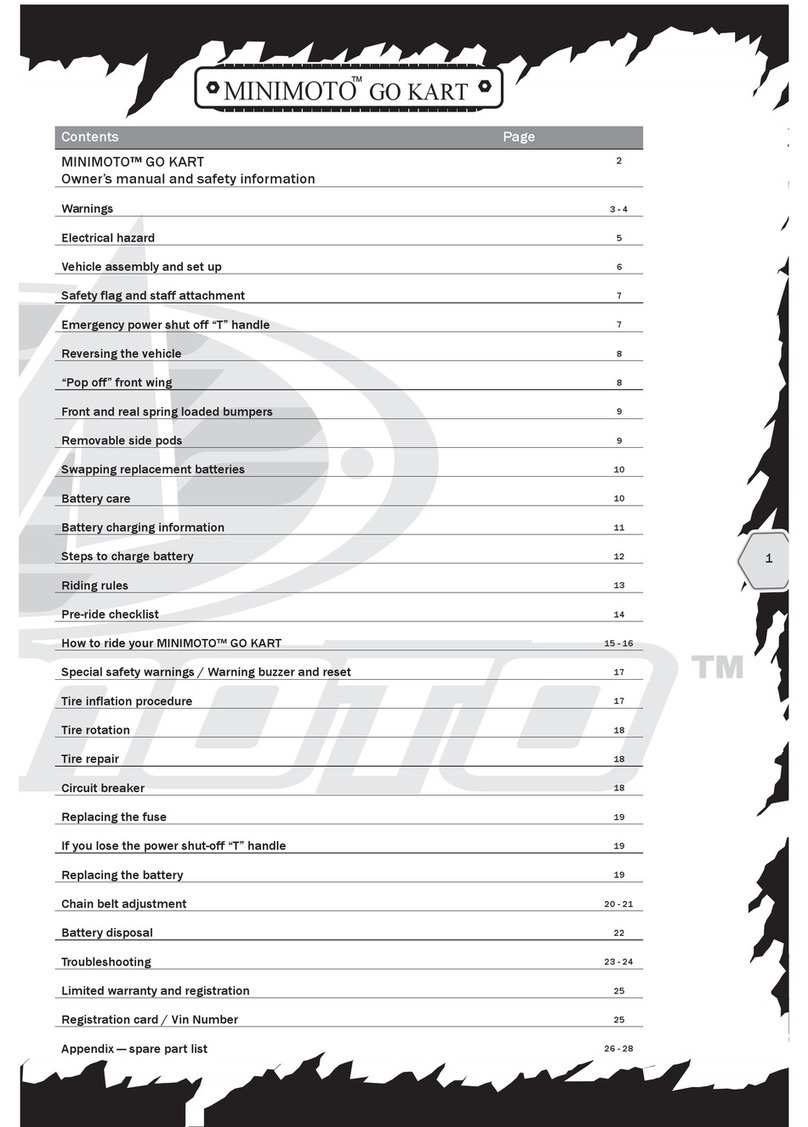 MINIMOTO™ GO KART

| Contents | Page |
|---|---|
| MINIMOTO™ GO KART Owner's manual and safety information | 2 |
| Warnings | 3 - 4 |
| Electrical hazard | 5 |
| Vehicle assembly and set up | 6 |
| Safety flag and staff attachment | 7 |
| Emergency power shut off "T" handle | 7 |
| Reversing the vehicle | 8 |
| "Pop off" front wing | 8 |
| Front and real spring loaded bumpers | 9 |
| Removable side pods | 9 |
| Swapping replacement batteries | 10 |
| Battery care | 10 |
| Battery charging information | 11 |
| Steps to charge battery | 12 |
| Riding rules | 13 |
| Pre-ride checklist | 14 |
| How to ride your MINIMOTO™ GO KART | 15 - 16 |
| Special safety warnings / Warning buzzer and reset | 17 |
| Tire inflation procedure | 17 |
| Tire rotation | 18 |
| Tire repair | 18 |
| Circuit breaker | 18 |
| Replacing the fuse | 19 |
| If you lose the power shut-off "T" handle | 19 |
| Replacing the battery | 19 |
| Chain belt adjustment | 20 - 21 |
| Battery disposal | 22 |
| Troubleshooting | 23 - 24 |
| Limited warranty and registration | 25 |
| Registration card / Vin Number | 25 |
| Appendix — spare part list | 26 - 28 |

1

™